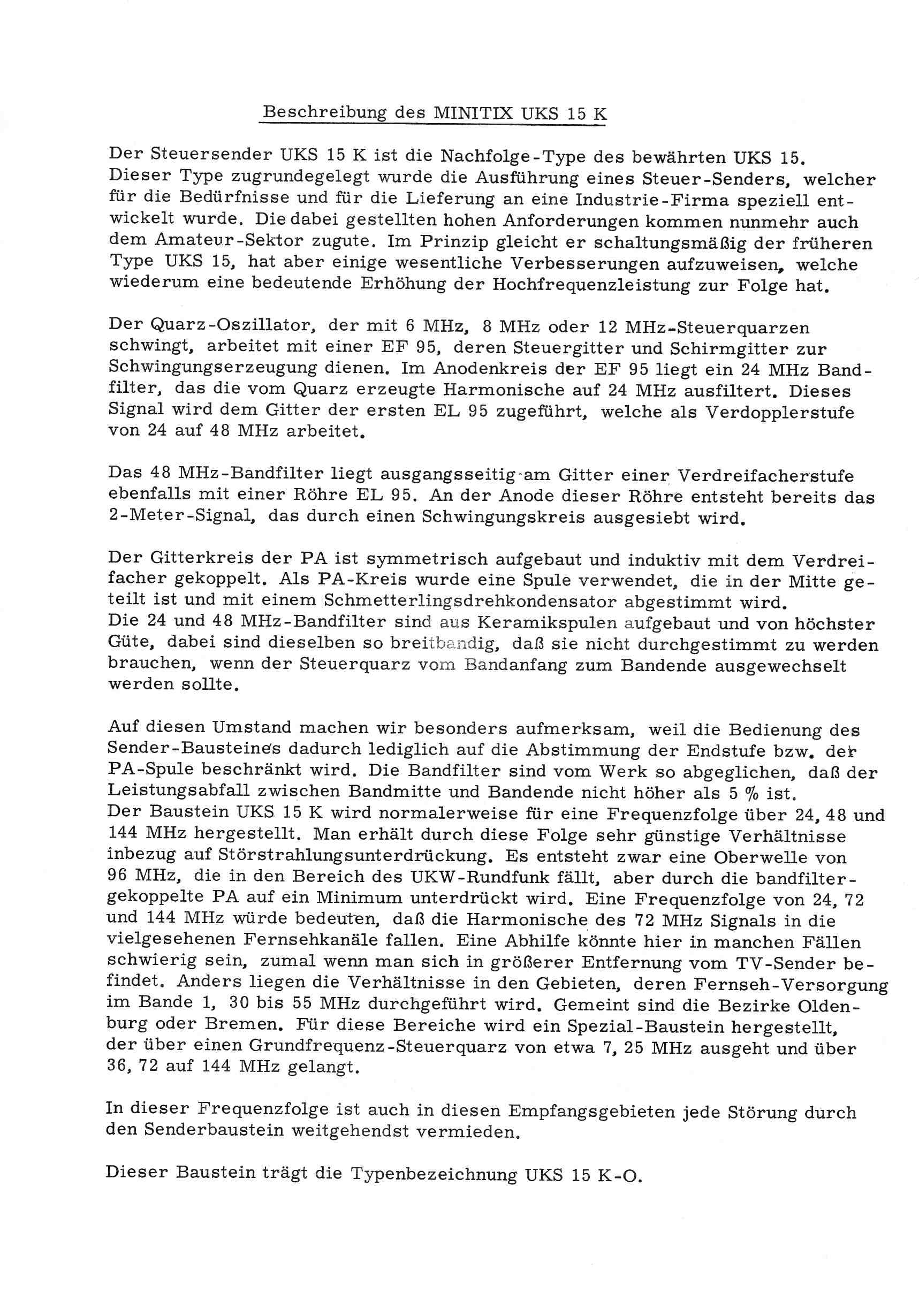 Beschreibung des MINITIX UKS 15 K

Der Steuersender UKS 15 K ist die Nachfolge-Type des bewährten UKS 15. Dieser Type zugrundegelegt wurde die Ausführung eines Steuer-Senders, welcher für die Bedürfnisse und für die Lieferung an eine Industrie-Firma speziell entwickelt wurde. Die dabei gestellten hohen Anforderungen kommen nunmehr auch dem Amateur-Sektor zugute. Im Prinzip gleicht er schaltungsmäßig der früheren Type UKS 15, hat aber einige wesentliche Verbesserungen aufzuweisen, welche wiederum eine bedeutende Erhöhung der Hochfrequenzleistung zur Folge hat.

Der Quarz-Oszillator, der mit 6 MHz, 8 MHz oder 12 MHz-Steuerquarzen schwingt, arbeitet mit einer EF 95, deren Steuergitter und Schirmgitter zur Schwingungserzeugung dienen. Im Anodenkreis der EF 95 liegt ein 24 MHz Bandfilter, das die vom Quarz erzeugte Harmonische auf 24 MHz ausfiltert. Dieses Signal wird dem Gitter der ersten EL 95 zugeführt, welche als Verdopplerstufe von 24 auf 48 MHz arbeitet.

Das 48 MHz-Bandfilter liegt ausgangsseitig am Gitter einer Verdreifacherstufe ebenfalls mit einer Röhre EL 95. An der Anode dieser Röhre entsteht bereits das 2-Meter-Signal, das durch einen Schwingungskreis ausgesiebt wird.

Der Gitterkreis der PA ist symmetrisch aufgebaut und induktiv mit dem Verdreifacher gekoppelt. Als PA-Kreis wurde eine Spule verwendet, die in der Mitte geteilt ist und mit einem Schmetterlingsdrehkondensator abgestimmt wird.
Die 24 und 48 MHz-Bandfilter sind aus Keramikspulen aufgebaut und von höchster Güte, dabei sind dieselben so breitbandig, daß sie nicht durchgestimmt zu werden brauchen, wenn der Steuerquarz vom Bandanfang zum Bandende ausgewechselt werden sollte.

Auf diesen Umstand machen wir besonders aufmerksam, weil die Bedienung des Sender-Bausteines dadurch lediglich auf die Abstimmung der Endstufe bzw. der PA-Spule beschränkt wird. Die Bandfilter sind vom Werk so abgeglichen, daß der Leistungsabfall zwischen Bandmitte und Bandende nicht höher als 5 % ist.
Der Baustein UKS 15 K wird normalerweise für eine Frequenzfolge über 24, 48 und 144 MHz hergestellt. Man erhält durch diese Folge sehr günstige Verhältnisse inbezug auf Störstrahlungsunterdrückung. Es entsteht zwar eine Oberwelle von 96 MHz, die in den Bereich des UKW-Rundfunk fällt, aber durch die bandfiltergekoppelte PA auf ein Minimum unterdrückt wird. Eine Frequenzfolge von 24, 72 und 144 MHz würde bedeuten, daß die Harmonische des 72 MHz Signals in die vielgesehenen Fernsehkanäle fallen. Eine Abhilfe könnte hier in manchen Fällen schwierig sein, zumal wenn man sich in größerer Entfernung vom TV-Sender befindet. Anders liegen die Verhältnisse in den Gebieten, deren Fernseh-Versorgung im Bande 1, 30 bis 55 MHz durchgeführt wird. Gemeint sind die Bezirke Oldenburg oder Bremen. Für diese Bereiche wird ein Spezial-Baustein hergestellt, der über einen Grundfrequenz-Steuerquarz von etwa 7, 25 MHz ausgeht und über 36, 72 auf 144 MHz gelangt.

In dieser Frequenzfolge ist auch in diesen Empfangsgebieten jede Störung durch den Senderbaustein weitgehendst vermieden.

Dieser Baustein trägt die Typenbezeichnung UKS 15 K-O.